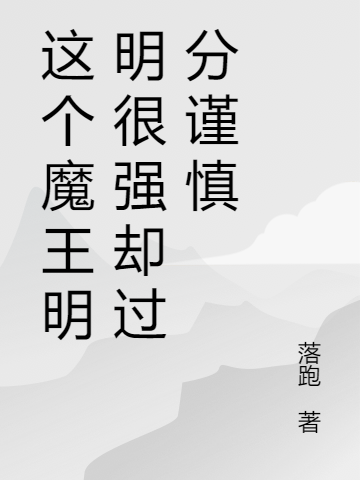 这个魔王明明很强却过分谨慎

落跑 著